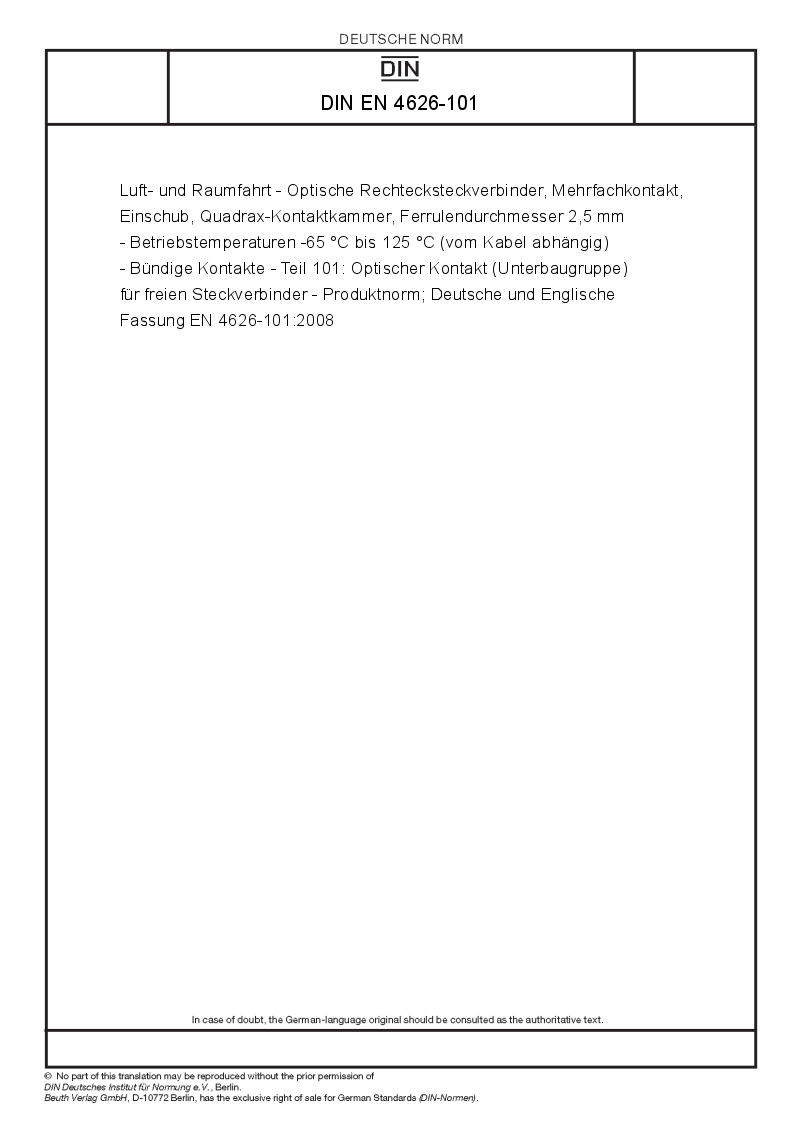 DEUTSCHE NORM

DIN

DIN EN 4626-101

Luft- und Raumfahrt - Optische Rechtecksteckverbinder, Mehrfachkontakt, Einschub, Quadrax-Kontaktkammer, Ferrulendurchmesser 2,5 mm - Betriebstemperaturen -65 °C bis 125 °C (vom Kabel abhängig) - Bündige Kontakte - Teil 101: Optischer Kontakt (Unterbaugruppe) für freien Steckverbinder - Produktnorm; Deutsche und Englische Fassung EN 4626-101:2008

In case of doubt, the German-language original should be consulted as the authoritative text.

© No part of this translation may be reproduced without the prior permission of DIN Deutsches Institut für Normung e.V., Berlin.
Beuth Verlag GmbH, D-10772 Berlin, has the exclusive right of sale for German Standards (DIN-Normen).